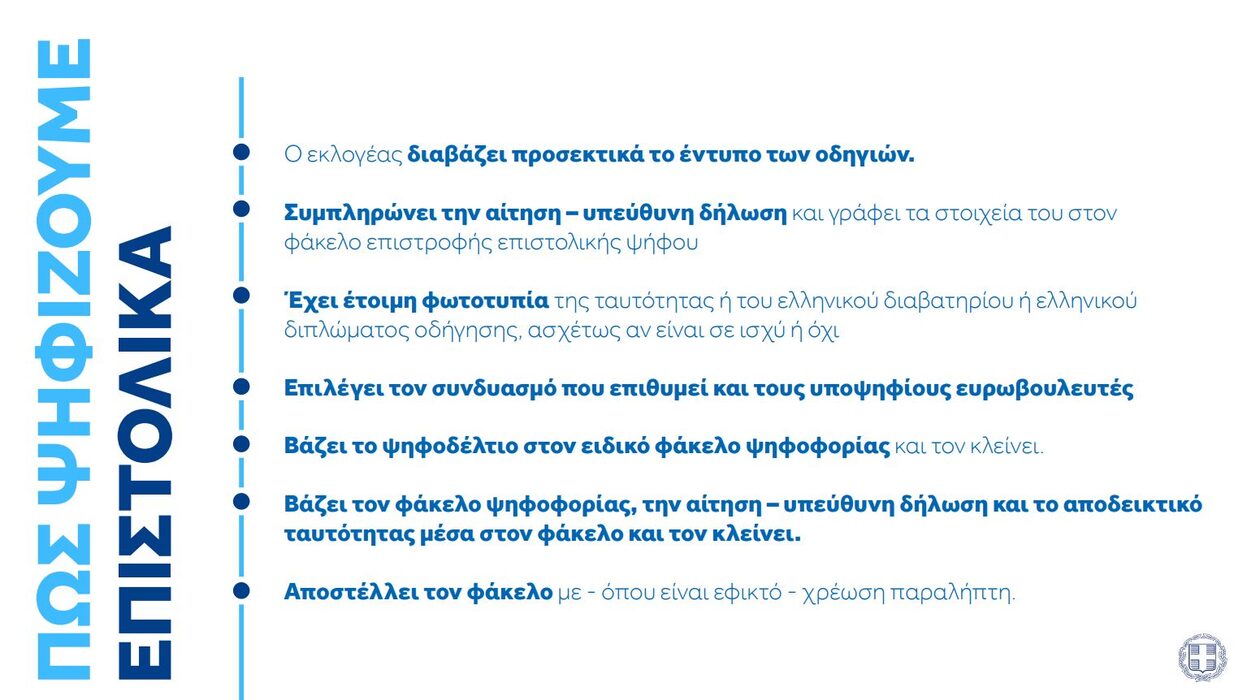 ΠΩΣ ΨΗΦΙΖΟΥΜΕ
ΕΠΙΣΤΟΛΙΚΑ

Ο εκλογέας διαβάζει προσεκτικά το έντυπο των οδηγιών.

Συμπληρώνει την αίτηση – υπεύθυνη δήλωση και γράφει τα στοιχεία του στον φάκελο επιστροφής επιστολικής ψήφου

Έχει έτοιμη φωτοτυπία της ταυτότητας ή του ελληνικού διαβατηρίου ή ελληνικού διπλώματος οδήγησης, ασχέτως αν είναι σε ισχύ ή όχι

Επιλέγει τον συνδυασμό που επιθυμεί και τους υποψηφίους ευρωβουλευτές

Βάζει το ψηφοδέλτιο στον ειδικό φάκελο ψηφοφορίας και τον κλείνει.

Βάζει τον φάκελο ψηφοφορίας, την αίτηση – υπεύθυνη δήλωση και το αποδεικτικό ταυτότητας μέσα στον φάκελο και τον κλείνει.

Αποστέλλει τον φάκελο με - όπου είναι εφικτό - χρέωση παραλήπτη.